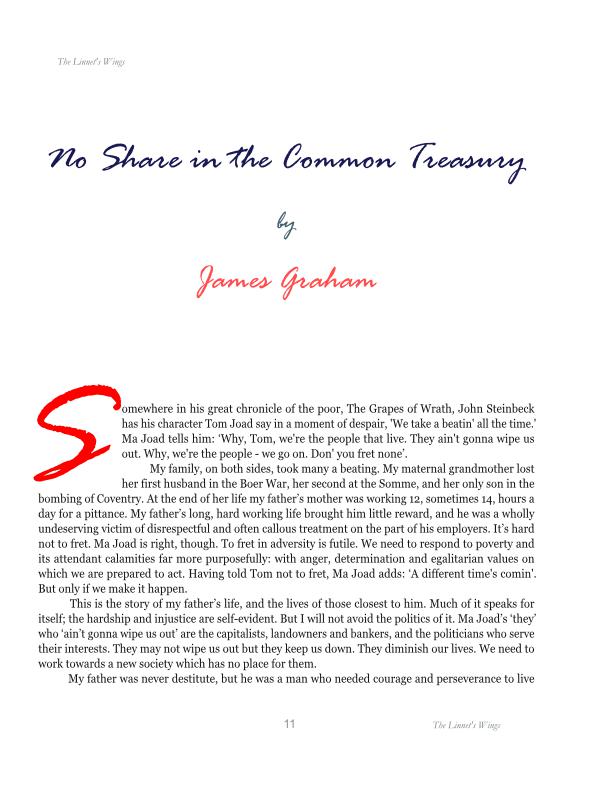 The Linnet's Wings

No Share in the Common Treasury

by

James Graham

Somewhere in his great chronicle of the poor, The Grapes of Wrath, John Steinbeck has his character Tom Joad say in a moment of despair, 'We take a beatin' all the time.' Ma Joad tells him: 'Why, Tom, we're the people that live. They ain't gonna wipe us out. Why, we're the people - we go on. Don' you fret none'.

My family, on both sides, took many a beating. My maternal grandmother lost her first husband in the Boer War, her second at the Somme, and her only son in the bombing of Coventry. At the end of her life my father's mother was working 12, sometimes 14, hours a day for a pittance. My father's long, hard working life brought him little reward, and he was a wholly undeserving victim of disrespectful and often callous treatment on the part of his employers. It's hard not to fret. Ma Joad is right, though. To fret in adversity is futile. We need to respond to poverty and its attendant calamities far more purposefully: with anger, determination and egalitarian values on which we are prepared to act. Having told Tom not to fret, Ma Joad adds: 'A different time's comin'. But only if we make it happen.

This is the story of my father's life, and the lives of those closest to him. Much of it speaks for itself; the hardship and injustice are self-evident. But I will not avoid the politics of it. Ma Joad's 'they' who 'ain't gonna wipe us out' are the capitalists, landowners and bankers, and the politicians who serve their interests. They may not wipe us out but they keep us down. They diminish our lives. We need to work towards a new society which has no place for them.

My father was never destitute, but he was a man who needed courage and perseverance to live

11

The Linnet's Wings